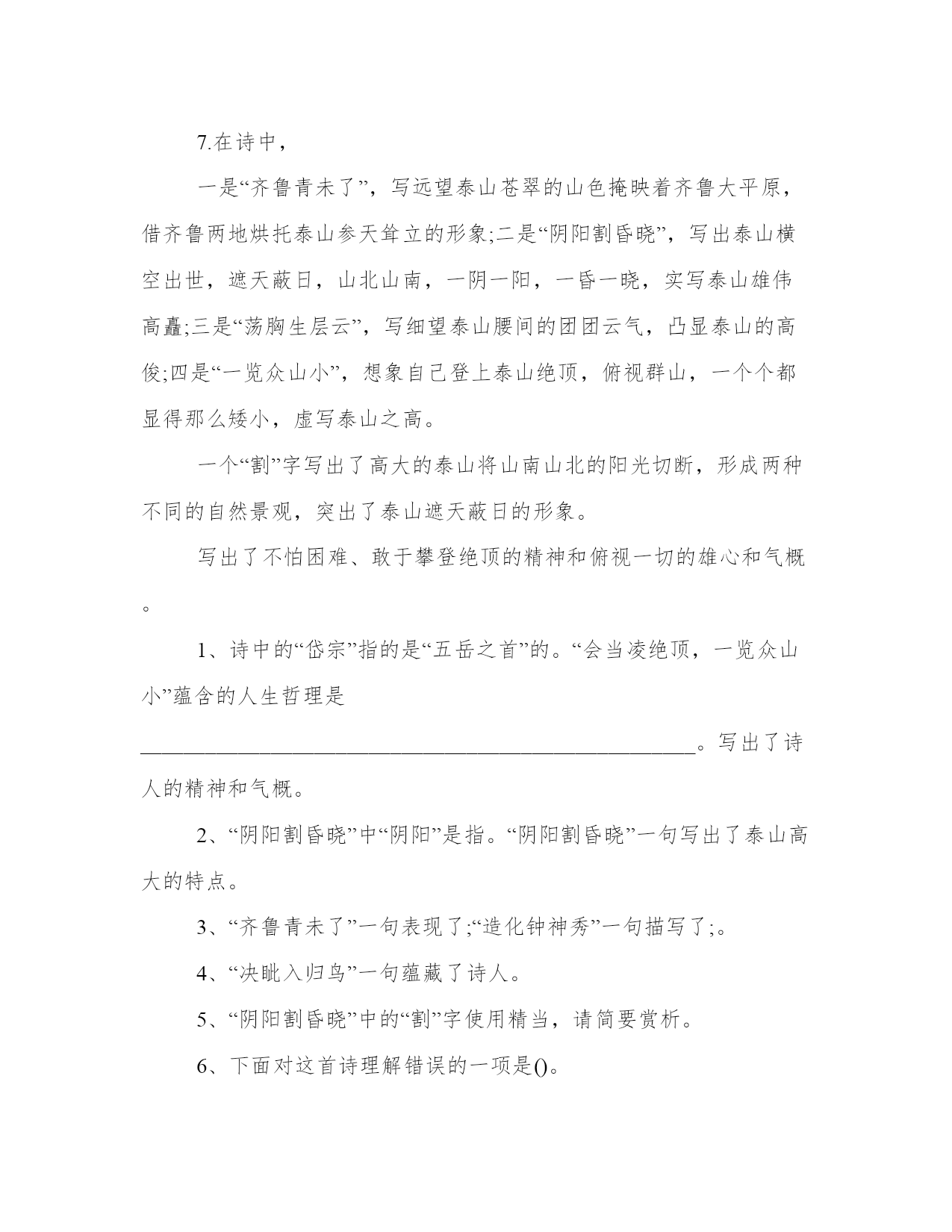 7.在诗中，

一是“齐鲁青未了”，写远望泰山苍翠的山色掩映着齐鲁大平原，借齐鲁两地烘托泰山参天耸立的形象;二是“阴阳割昏晓”，写出泰山横空出世，遮天蔽日，山北山南，一阴一阳，一昏一晓，实写泰山雄伟高矗;三是“荡胸生层云”，写细望泰山腰间的团团云气，凸显泰山的高俊;四是“一览众山小”，想象自己登上泰山绝顶，俯视群山，一个个都显得那么矮小，虚写泰山之高。

一个“割”字写出了高大的泰山将山南山北的阳光切断，形成两种不同的自然景观，突出了泰山遮天蔽日的形象。

写出了不怕困难、敢于攀登绝顶的精神和俯视一切的雄心和气概。

1、诗中的“岱宗”指的是“五岳之首”的。“会当凌绝顶，一览众山小”蕴含的人生哲理是

______________________________________________________。写出了诗人的精神和气概。

2、“阴阳割昏晓”中“阴阳”是指。“阴阳割昏晓”一句写出了泰山高大的特点。

3、“齐鲁青未了”一句表现了;“造化钟神秀”一句描写了;。

4、“决眦入归鸟”一句蕴藏了诗人。

5、“阴阳割昏晓”中的“割”字使用精当，请简要赏析。

6、下面对这首诗理解错误的一项是()。